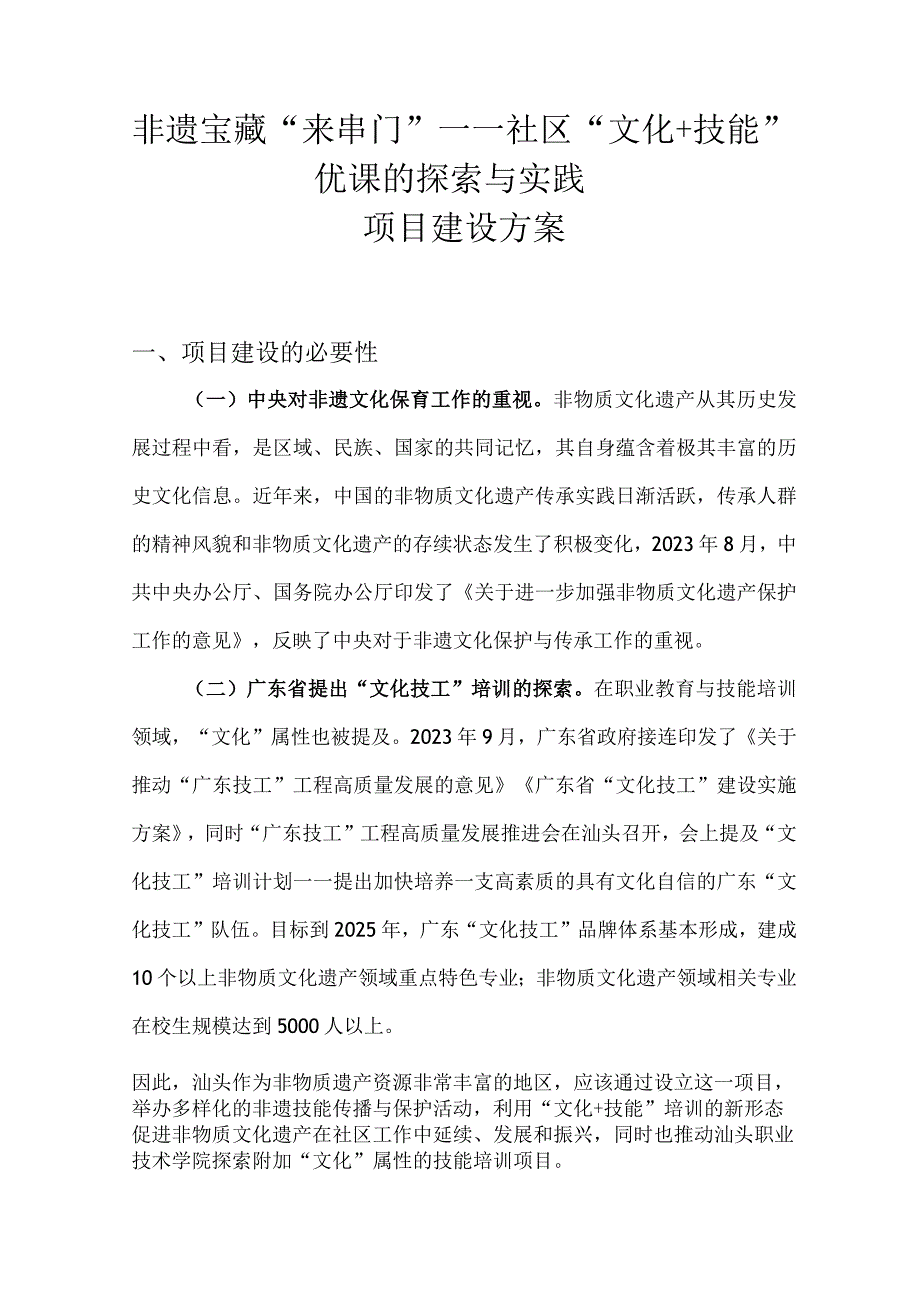 非遗宝藏“来串门”——社区“文化+技能”优课的探索与实践
项目建设方案

一、项目建设的必要性

（一）中央对非遗文化保育工作的重视。非物质文化遗产从其历史发展过程中看，是区域、民族、国家的共同记忆，其自身蕴含着极其丰富的历史文化信息。近年来，中国的非物质文化遗产传承实践日渐活跃，传承人群的精神风貌和非物质文化遗产的存续状态发生了积极变化，2023年8月，中共中央办公厅、国务院办公厅印发了《关于进一步加强非物质文化遗产保护工作的意见》，反映了中央对于非遗文化保护与传承工作的重视。

（二）广东省提出“文化技工”培训的探索。在职业教育与技能培训领域，“文化”属性也被提及。2023年9月，广东省政府接连印发了《关于推动“广东技工”工程高质量发展的意见》《广东省“文化技工”建设实施方案》，同时“广东技工”工程高质量发展推进会在汕头召开，会上提及“文化技工”培训计划——提出加快培养一支高素质的具有文化自信的广东“文化技工”队伍。目标到2025年，广东“文化技工”品牌体系基本形成，建成10个以上非物质文化遗产领域重点特色专业；非物质文化遗产领域相关专业在校生规模达到5000人以上。

因此，汕头作为非物质遗产资源非常丰富的地区，应该通过设立这一项目，举办多样化的非遗技能传播与保护活动，利用“文化+技能”培训的新形态促进非物质文化遗产在社区工作中延续、发展和振兴，同时也推动汕头职业技术学院探索附加“文化”属性的技能培训项目。